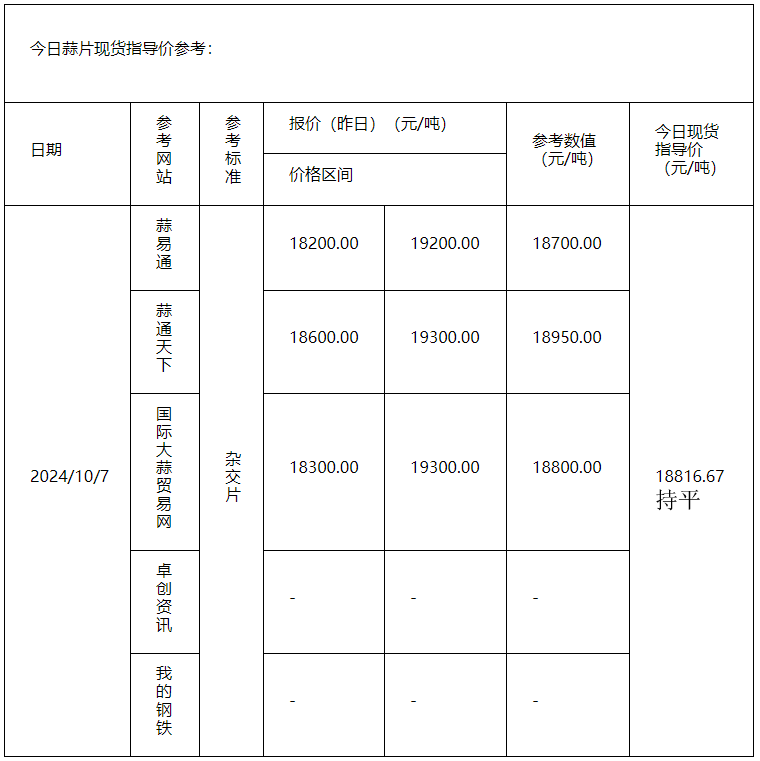 今日蒜片现货指导价参考：

| 日期 | 参考网站 | 参考标准 | 报价（昨日）（元/吨） 价格区间 | | 参考数值（元/吨） | 今日现货指导价（元/吨） |
|---|---|---|---|---|---|---|
| 2024/10/7 | 蒜易通 | 杂交片 | 18200.00 | 19200.00 | 18700.00 | 18816.67 持平 |
| | 蒜通天下 | | 18600.00 | 19300.00 | 18950.00 | |
| | 国际大蒜贸易网 | | 18300.00 | 19300.00 | 18800.00 | |
| | 卓创资讯 | | - | - | - | |
| | 我的钢铁 | | - | - | - | |